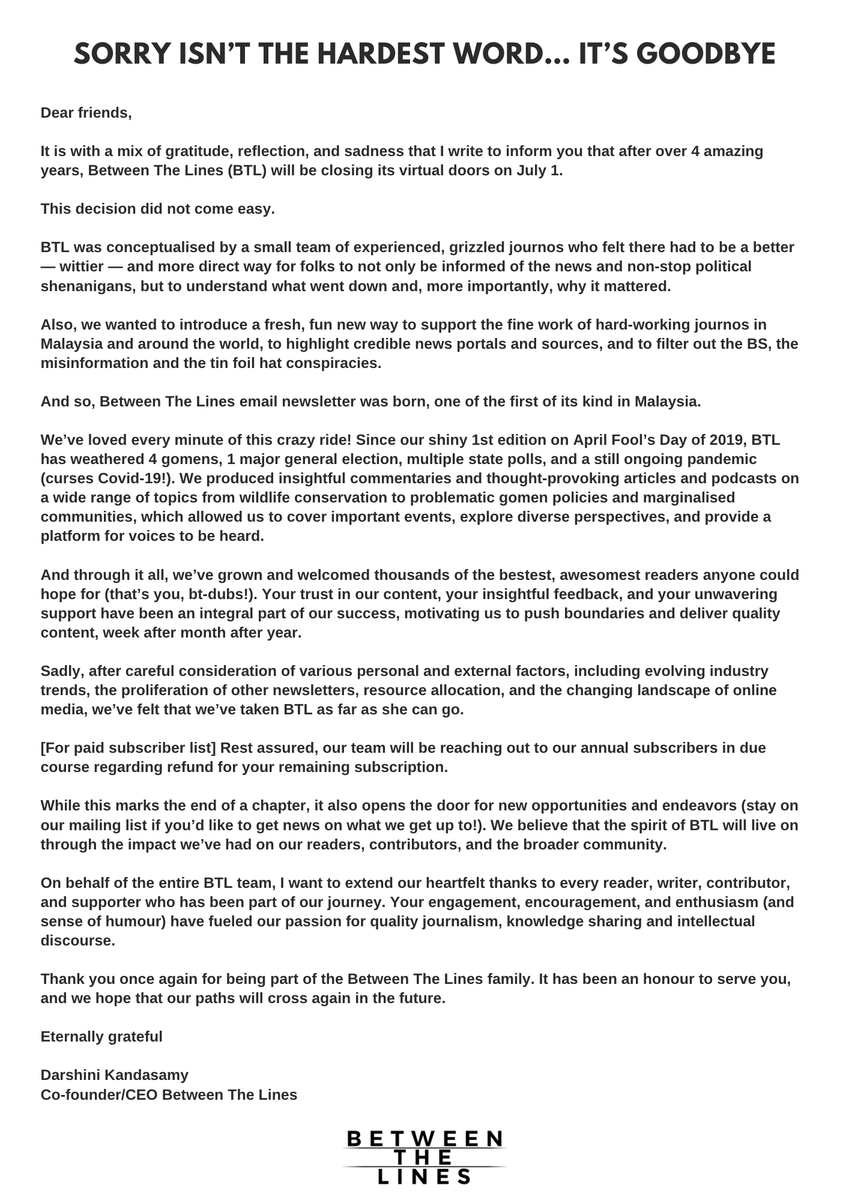 SORRY ISN'T THE HARDEST WORD... IT'S GOODBYE

Dear friends,

It is with a mix of gratitude, reflection, and sadness that I write to inform you that after over 4 amazing years, Between The Lines (BTL) will be closing its virtual doors on July 1.

This decision did not come easy.

BTL was conceptualised by a small team of experienced, grizzled journos who felt there had to be a better — wittier — and more direct way for folks to not only be informed of the news and non-stop political shenanigans, but to understand what went down and, more importantly, why it mattered.

Also, we wanted to introduce a fresh, fun new way to support the fine work of hard-working journos in Malaysia and around the world, to highlight credible news portals and sources, and to filter out the BS, the misinformation and the tin foil hat conspiracies.

And so, Between The Lines email newsletter was born, one of the first of its kind in Malaysia.

We've loved every minute of this crazy ride! Since our shiny 1st edition on April Fool's Day of 2019, BTL has weathered 4 gomens, 1 major general election, multiple state polls, and a still ongoing pandemic (curses Covid-19!). We produced insightful commentaries and thought-provoking articles and podcasts on a wide range of topics from wildlife conservation to problematic gomen policies and marginalised communities, which allowed us to cover important events, explore diverse perspectives, and provide a platform for voices to be heard.

And through it all, we've grown and welcomed thousands of the bestest, awesomest readers anyone could hope for (that's you, bt-dubs!). Your trust in our content, your insightful feedback, and your unwavering support have been an integral part of our success, motivating us to push boundaries and deliver quality content, week after month after year.

Sadly, after careful consideration of various personal and external factors, including evolving industry trends, the proliferation of other newsletters, resource allocation, and the changing landscape of online media, we've felt that we've taken BTL as far as she can go.

[For paid subscriber list] Rest assured, our team will be reaching out to our annual subscribers in due course regarding refund for your remaining subscription.

While this marks the end of a chapter, it also opens the door for new opportunities and endeavors (stay on our mailing list if you'd like to get news on what we get up to!). We believe that the spirit of BTL will live on through the impact we've had on our readers, contributors, and the broader community.

On behalf of the entire BTL team, I want to extend our heartfelt thanks to every reader, writer, contributor, and supporter who has been part of our journey. Your engagement, encouragement, and enthusiasm (and sense of humour) have fueled our passion for quality journalism, knowledge sharing and intellectual discourse.

Thank you once again for being part of the Between The Lines family. It has been an honour to serve you, and we hope that our paths will cross again in the future.

Eternally grateful

Darshini Kandasamy
Co-founder/CEO Between The Lines

BETWEEN
THE
LINES